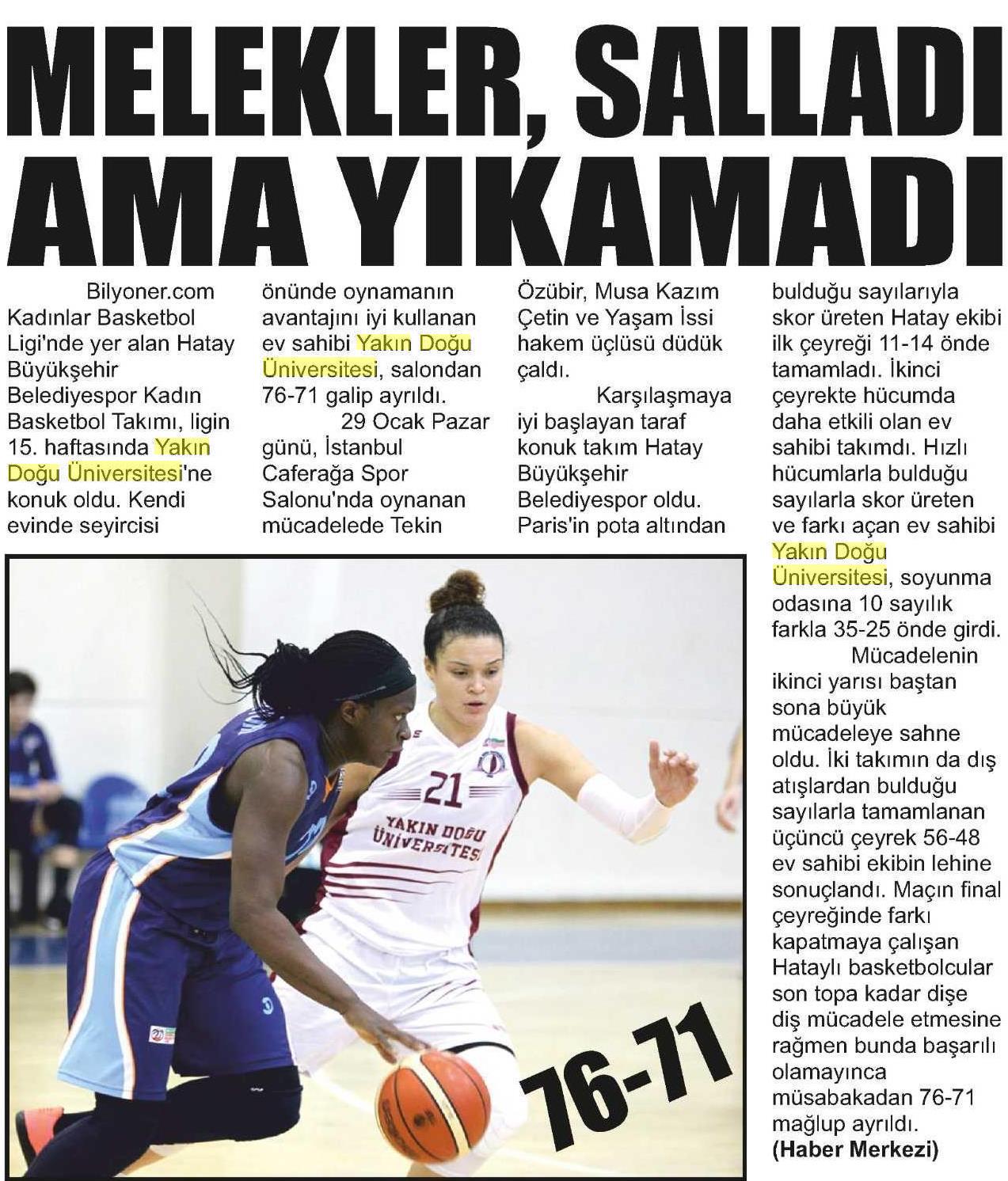 MELEKLER, SALLADI AMA YIKAMADI

Bilyoner.com Kadınlar Basketbol Ligi'nde yer alan Hatay Büyükşehir Belediyespor Kadın Basketbol Takımı, ligin 15. haftasında Yakın Doğu Üniversitesi'ne konuk oldu. Kendi evinde seyircisi önünde oynamanın avantajını iyi kullanan ev sahibi Yakın Doğu Üniversitesi, salondan 76-71 galip ayrıldı.

29 Ocak Pazar günü, İstanbul Caferağa Spor Salonu'nda oynanan mücadelede Tekin Özübir, Musa Kazım Çetin ve Yaşam İssi hakem üçlüsü düdük çaldı.

Karşılaşmaya iyi başlayan taraf konuk takım Hatay Büyükşehir Belediyespor oldu. Paris'in pota altından bulduğu sayılarıyla skor üreten Hatay ekibi ilk çeyreği 11-14 önde tamamladı. İkinci çeyrekte hücumda daha etkili olan ev sahibi takımdı. Hızlı hücumlarla bulduğu sayılarla skor üreten ve farkı açan ev sahibi Yakın Doğu Üniversitesi, soyunma odasına 10 sayılık farkla 35-25 önde girdi.

Mücadelenin ikinci yarısı baştan sona büyük mücadeleye sahne oldu. İki takımın da dış atışlardan bulduğu sayılarla tamamlanan üçüncü çeyrek 56-48 ev sahibi ekibin lehine sonuçlandı. Maçın final çeyreğinde farkı kapatmaya çalışan Hataylı basketbolcular son topa kadar dişe diş mücadele etmesine rağmen bunda başarılı olamayınca müsabakadan 76-71 mağlup ayrıldı.
(Haber Merkezi)

21
YAKIN DOĞU ÜNİVERSİTESİ

76-71